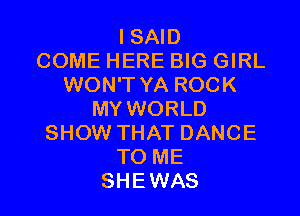 I SAID
COME HERE BIG GIRL
WON'T YA ROCK
MY WORLD
SHOW THAT DANCE
TO ME
SHE WAS